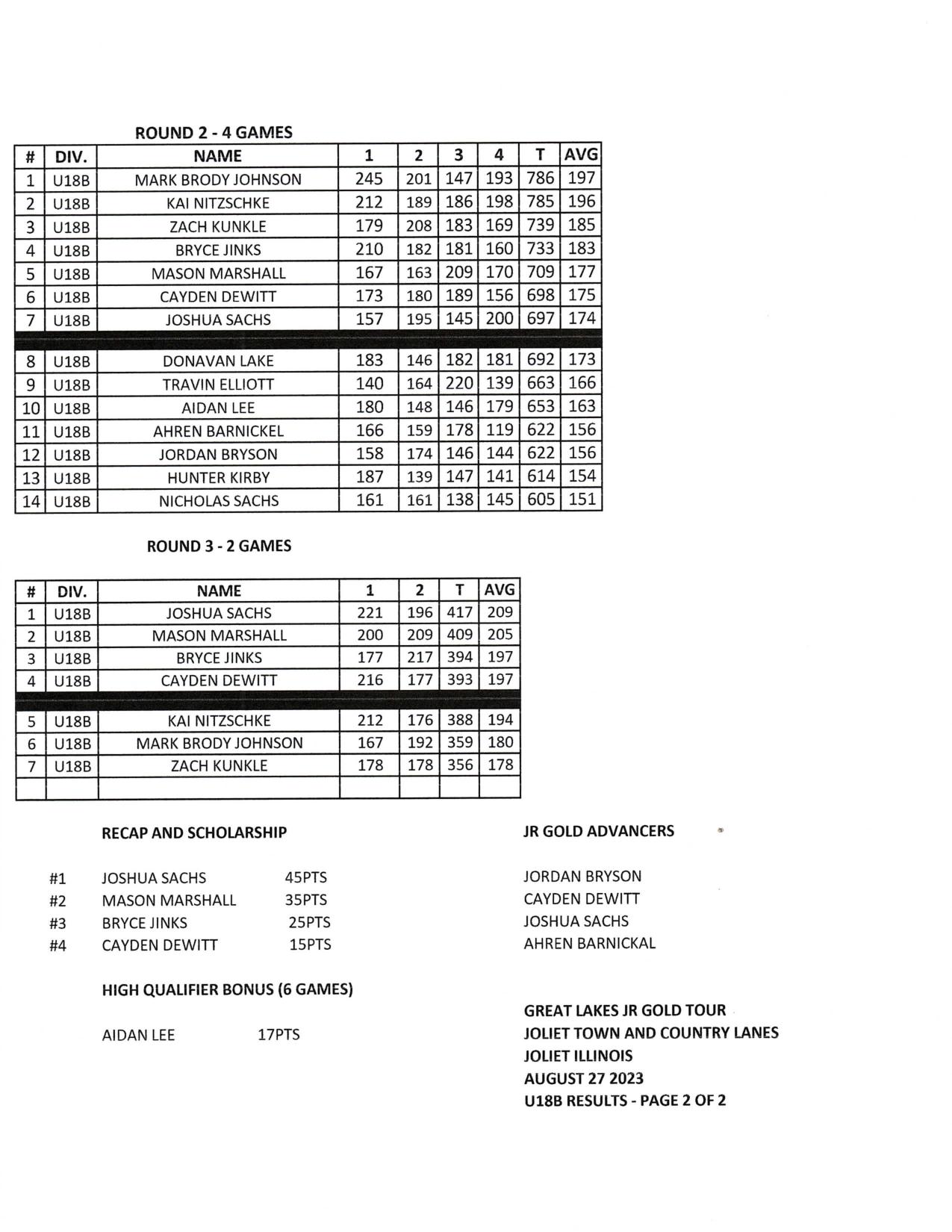 ROUND 2 - 4 GAMES

| # | DIV. | NAME | 1 | 2 | 3 | 4 | T | AVG |
|---|---|---|---|---|---|---|---|---|
| 1 | U18B | MARK BRODY JOHNSON | 245 | 201 | 147 | 193 | 786 | 197 |
| 2 | U18B | KAI NITZSCHKE | 212 | 189 | 186 | 198 | 785 | 196 |
| 3 | U18B | ZACH KUNKLE | 179 | 208 | 183 | 169 | 739 | 185 |
| 4 | U18B | BRYCE JINKS | 210 | 182 | 181 | 160 | 733 | 183 |
| 5 | U18B | MASON MARSHALL | 167 | 163 | 209 | 170 | 709 | 177 |
| 6 | U18B | CAYDEN DEWITT | 173 | 180 | 189 | 156 | 698 | 175 |
| 7 | U18B | JOSHUA SACHS | 157 | 195 | 145 | 200 | 697 | 174 |
| 8 | U18B | DONAVAN LAKE | 183 | 146 | 182 | 181 | 692 | 173 |
| 9 | U18B | TRAVIN ELLIOTT | 140 | 164 | 220 | 139 | 663 | 166 |
| 10 | U18B | AIDAN LEE | 180 | 148 | 146 | 179 | 653 | 163 |
| 11 | U18B | AHREN BARNICKEL | 166 | 159 | 178 | 119 | 622 | 156 |
| 12 | U18B | JORDAN BRYSON | 158 | 174 | 146 | 144 | 622 | 156 |
| 13 | U18B | HUNTER KIRBY | 187 | 139 | 147 | 141 | 614 | 154 |
| 14 | U18B | NICHOLAS SACHS | 161 | 161 | 138 | 145 | 605 | 151 |

ROUND 3 - 2 GAMES

| # | DIV. | NAME | 1 | 2 | T | AVG |
|---|---|---|---|---|---|---|
| 1 | U18B | JOSHUA SACHS | 221 | 196 | 417 | 209 |
| 2 | U18B | MASON MARSHALL | 200 | 209 | 409 | 205 |
| 3 | U18B | BRYCE JINKS | 177 | 217 | 394 | 197 |
| 4 | U18B | CAYDEN DEWITT | 216 | 177 | 393 | 197 |
| 5 | U18B | KAI NITZSCHKE | 212 | 176 | 388 | 194 |
| 6 | U18B | MARK BRODY JOHNSON | 167 | 192 | 359 | 180 |
| 7 | U18B | ZACH KUNKLE | 178 | 178 | 356 | 178 |
| | | | | | | |

RECAP AND SCHOLARSHIP

#1 JOSHUA SACHS 45PTS
#2 MASON MARSHALL 35PTS
#3 BRYCE JINKS 25PTS
#4 CAYDEN DEWITT 15PTS

HIGH QUALIFIER BONUS (6 GAMES)

AIDAN LEE 17PTS

JR GOLD ADVANCERS

JORDAN BRYSON
CAYDEN DEWITT
JOSHUA SACHS
AHREN BARNICKAL

GREAT LAKES JR GOLD TOUR
JOLIET TOWN AND COUNTRY LANES
JOLIET ILLINOIS
AUGUST 27 2023
U18B RESULTS - PAGE 2 OF 2